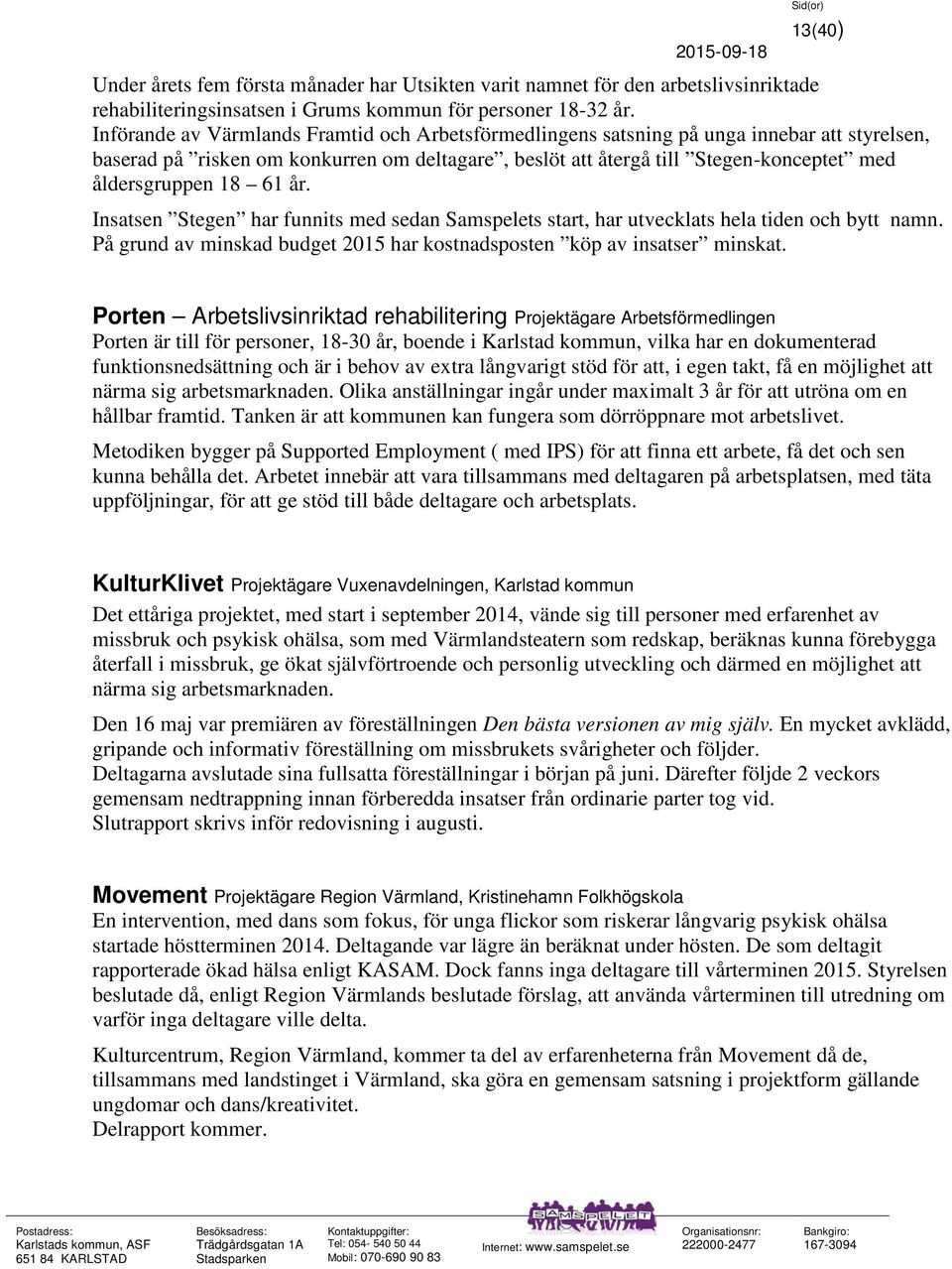 Sid(or)
2015-09-18 13(40)

Under årets fem första månader har Utsikten varit namnet för den arbetslivsinriktade rehabiliteringsinsatsen i Grums kommun för personer 18-32 år.
Införande av Värmlands Framtid och Arbetsförmedlingens satsning på unga innebar att styrelsen, baserad på ”risken om konkurren om deltagare”, beslöt att återgå till ”Stegen-konceptet” med åldersgruppen 18 – 61 år.

Insatsen ”Stegen” har funnits med sedan Samspelets start, har utvecklats hela tiden och bytt namn. På grund av minskad budget 2015 har kostnadsposten ”köp av insatser” minskat.

Porten – Arbetslivsinriktad rehabilitering Projektägare Arbetsförmedlingen
Porten är till för personer, 18-30 år, boende i Karlstad kommun, vilka har en dokumenterad funktionsnedsättning och är i behov av extra långvarigt stöd för att, i egen takt, få en möjlighet att närma sig arbetsmarknaden. Olika anställningar ingår under maximalt 3 år för att utröna om en hållbar framtid. Tanken är att kommunen kan fungera som dörröppnare mot arbetslivet.

Metodiken bygger på Supported Employment ( med IPS) för att finna ett arbete, få det och sen kunna behålla det. Arbetet innebär att vara tillsammans med deltagaren på arbetsplatsen, med täta uppföljningar, för att ge stöd till både deltagare och arbetsplats.

KulturKlivet Projektägare Vuxenavdelningen, Karlstad kommun
Det ettåriga projektet, med start i september 2014, vände sig till personer med erfarenhet av missbruk och psykisk ohälsa, som med Värmlandsteatern som redskap, beräknas kunna förebygga återfall i missbruk, ge ökat självförtroende och personlig utveckling och därmed en möjlighet att närma sig arbetsmarknaden.

Den 16 maj var premiären av föreställningen Den bästa versionen av mig själv. En mycket avklädd, gripande och informativ föreställning om missbrukets svårigheter och följder.
Deltagarna avslutade sina fullsatta föreställningar i början på juni. Därefter följde 2 veckors gemensam nedtrappning innan förberedda insatser från ordinarie parter tog vid.
Slutrapport skrivs inför redovisning i augusti.

Movement Projektägare Region Värmland, Kristinehamn Folkhögskola
En intervention, med dans som fokus, för unga flickor som riskerar långvarig psykisk ohälsa startade höstterminen 2014. Deltagande var lägre än beräknat under hösten. De som deltagit rapporterade ökad hälsa enligt KASAM. Dock fanns inga deltagare till vårterminen 2015. Styrelsen beslutade då, enligt Region Värmlands beslutade förslag, att använda vårterminen till utredning om varför inga deltagare ville delta.

Kulturcentrum, Region Värmland, kommer ta del av erfarenheterna från Movement då de, tillsammans med landstinget i Värmland, ska göra en gemensam satsning i projektform gällande ungdomar och dans/kreativitet.
Delrapport kommer.

Postadress:
Karlstads kommun, ASF
651 84 KARLSTAD

Besöksadress:
Trädgårdsgatan 1A
Stadsparken

Kontaktuppgifter:
Tel: 054- 540 50 44
Mobil: 070-690 90 83

SAMSPELET
Internet: www.samspelet.se

Organisationsnr:
222000-2477

Bankgiro:
167-3094